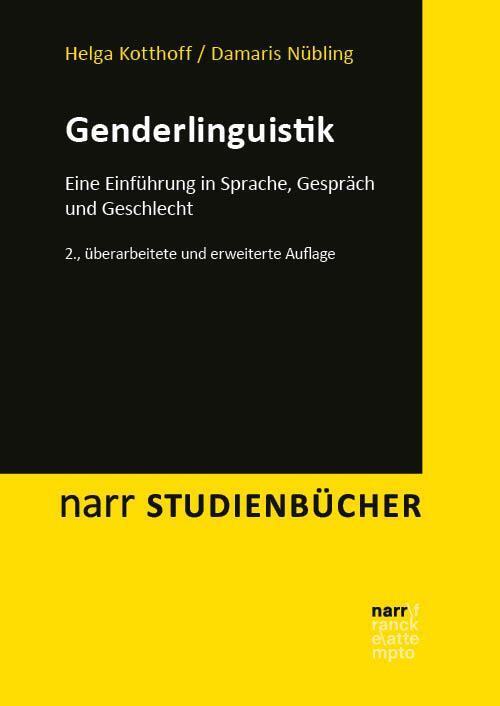 Helga Kotthoff / Damaris Nübling

Genderlinguistik

Eine Einführung in Sprache, Gespräch und Geschlecht

2., überarbeitete und erweiterte Auflage

narr STUDIENBÜCHER

narr\f
ranck
e\atte
mpto